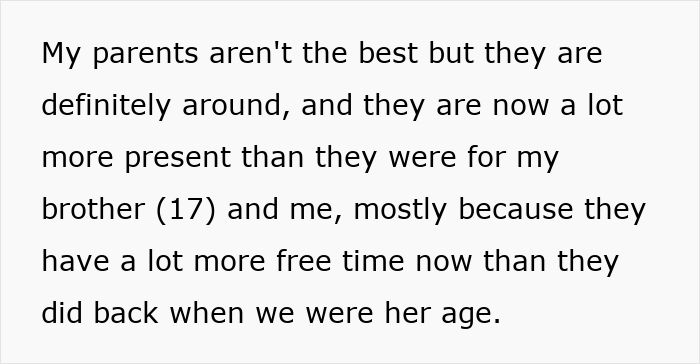 My parents aren't the best but they are definitely around, and they are now a lot more present than they were for my brother (17) and me, mostly because they have a lot more free time now than they did back when we were her age.